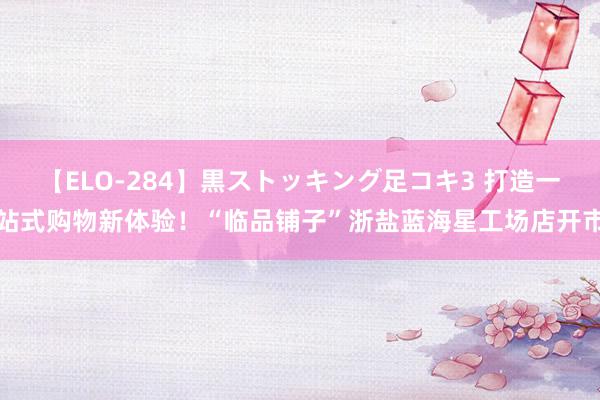 【ELO-284】黒ストッキング足コキ3 打造一站式购物新体验！“临品铺子”浙盐蓝海星工场店开市